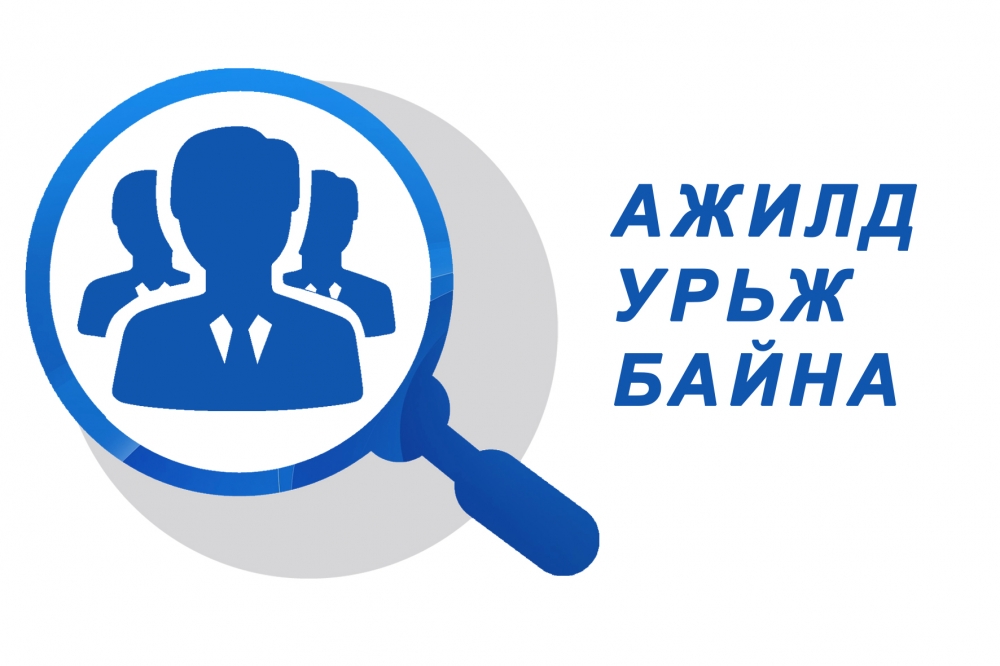 АЖИЛД
УРЬЖ
БАЙНА